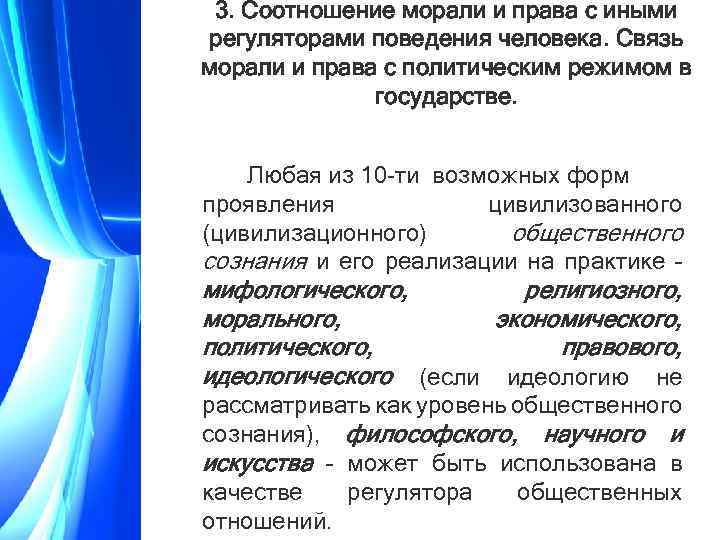 3. Соотношение морали и права с иными регуляторами поведения человека. Связь морали и права с политическим режимом в государстве.

Любая из 10-ти возможных форм проявления цивилизованного (цивилизационного) общественного сознания и его реализации на практике - мифологического, религиозного, морального, экономического, политического, правового, идеологического (если идеологию не рассматривать как уровень общественного сознания), философского, научного и искусства - может быть использована в качестве регулятора общественных отношений.